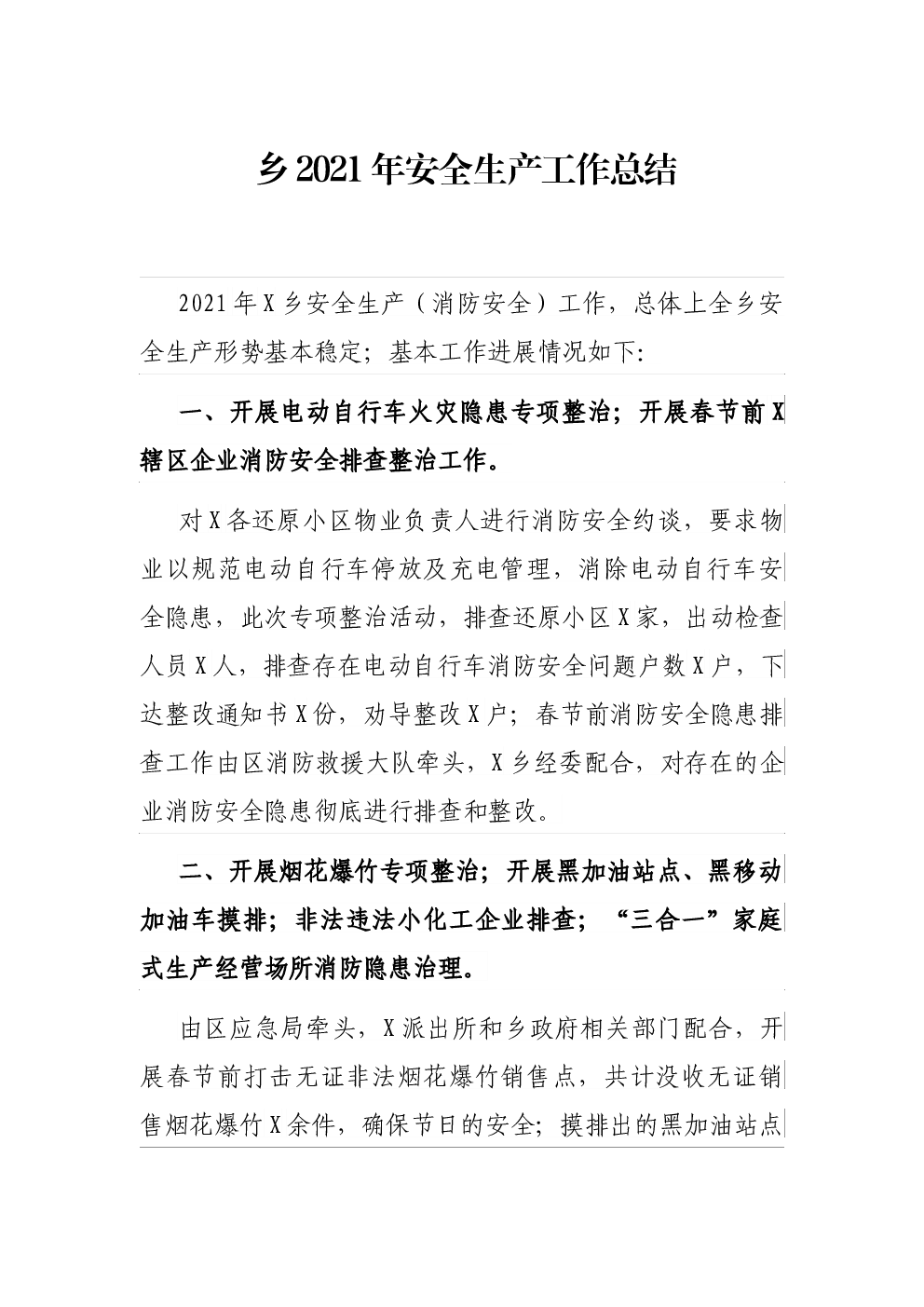 乡 2021 年安全生产工作总结

2021 年 X 乡安全生产（消防安全）工作，总体上全乡安全生产形势基本稳定；基本工作进展情况如下：

一、开展电动自行车火灾隐患专项整治；开展春节前 X 辖区企业消防安全排查整治工作。

对 X 各还原小区物业负责人进行消防安全约谈，要求物业以规范电动自行车停放及充电管理，消除电动自行车安全隐患，此次专项整治活动，排查还原小区 X 家，出动检查人员 X 人，排查存在电动自行车消防安全问题户数 X 户，下达整改通知书 X 份，劝导整改 X 户；春节前消防安全隐患排查工作由区消防救援大队牵头，X 乡经委配合，对存在的企业消防安全隐患彻底进行排查和整改。

二、开展烟花爆竹专项整治；开展黑加油站点、黑移动加油车摸排；非法违法小化工企业排查；“三合一”家庭式生产经营场所消防隐患治理。

由区应急局牵头，X 派出所和乡政府相关部门配合，开展春节前打击无证非法烟花爆竹销售点，共计没收无证销售烟花爆竹 X 余件，确保节日的安全；摸排出的黑加油站点